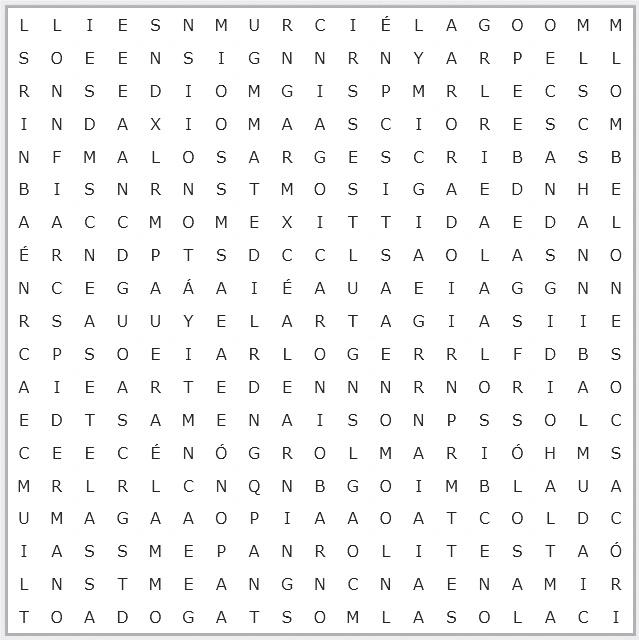 L L I E S N M U R C I É L A G O O M M
S O E E N S I G N N R N Y A R P E L L
R N S E D I O M G I S P M R L E C S O
I N D A X I O M A A S C I O R E S C M
N F M A L O S A R G E S C R I B A S B
B I S N R N S T M O S I G A E D N H E
A A C C M O M E X I T T I D A E D A L
É R N D P T S D C C L S A O L A S N O
N C E G A Á A I É A U A E I A G G N N
R S A U U Y E L A R T A G I A S I I E
C P S O E I A R L O G E R R L F D B S
A I E A R T E D E N N N R N O R I A O
E D T S A M E N A I S O N P S S O L C
C E E C É N Ó G R O L M A R I Ó H M S
M R L R L C N Q N B G O I M B L A U A
U M A G A A O P I A A O A T C O L D C
I A S S M E P A N R O L I T E S T A Ó
L N S T M E A N G N C N A E N A M I R
T O A D O G A T S O M L A S O L A C I